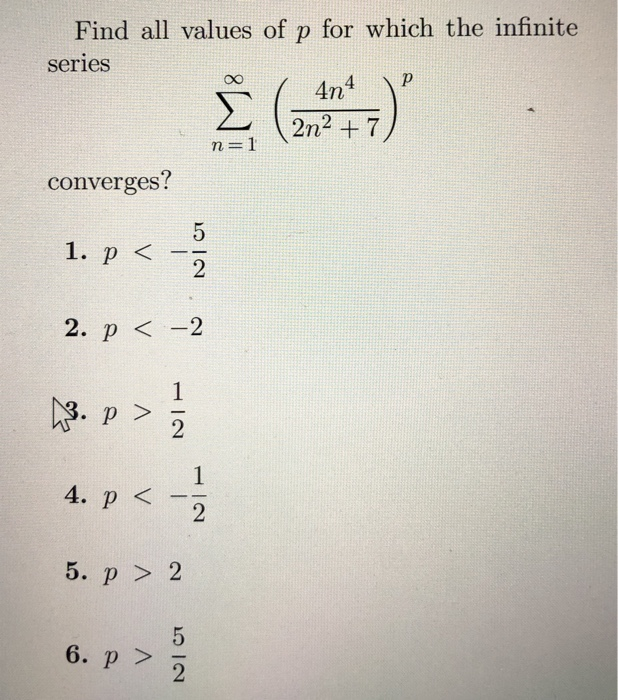 Find all values of $p$ for which the infinite series

$$\sum_{n=1}^{\infty} \left(\frac{4n^4}{2n^2+7}\right)^p$$

converges?

1. $p < -\frac{5}{2}$

2. $p < -2$

3. $p > \frac{1}{2}$

4. $p < -\frac{1}{2}$

5. $p > 2$

6. $p > \frac{5}{2}$